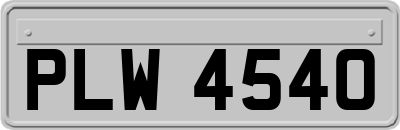 PLW 4540